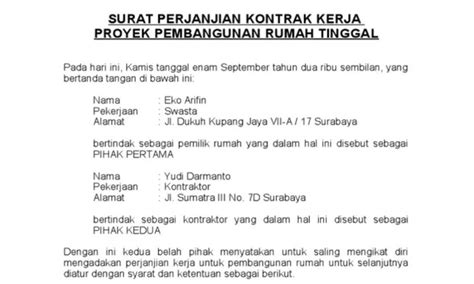 SURAT PERJANJIAN KONTRAK KERJA
PROYEK PEMBANGUNAN RUMAH TINGGAL

Pada hari ini, Kamis tanggal enam September tahun dua ribu sembilan, yang bertanda tangan di bawah ini:

Nama : Eko Arifin
Pekerjaan : Swasta
Alamat : Jl. Dukuh Kupang Jaya VII-A / 17 Surabaya

bertindak sebagai pemilik rumah yang dalam hal ini disebut sebagai PIHAK PERTAMA

Nama : Yudi Darmanto
Pekerjaan : Kontraktor
Alamat : Jl. Sumatra III No. 7D Surabaya

bertindak sebagai kontraktor yang dalam hal ini disebut sebagai PIHAK KEDUA

Dengan ini kedua belah pihak menyatakan untuk saling mengikat diri mengadakan perjanjian kerja untuk pembangunan rumah untuk selanjutnya diatur dengan syarat dan ketentuan sebagai berikut.